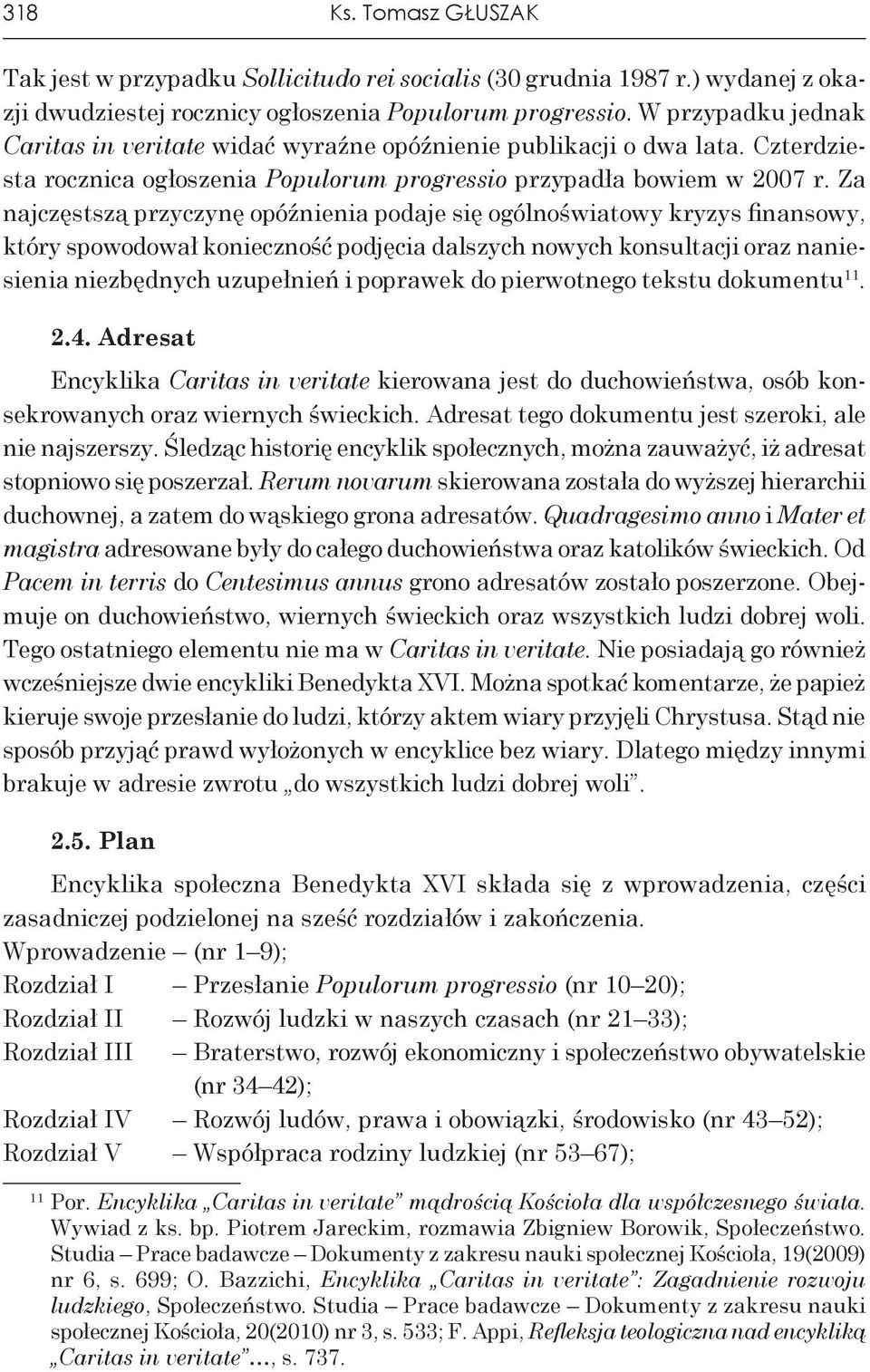 318 Ks. Tomasz GŁUSZAK

Tak jest w przypadku Sollicitudo rei socialis (30 grudnia 1987 r.) wydanej z okazji dwudziestej rocznicy ogłoszenia Populorum progressio. W przypadku jednak Caritas in veritate widać wyraźne opóźnienie publikacji o dwa lata. Czterdziesta rocznica ogłoszenia Populorum progressio przypadła bowiem w 2007 r. Za najczęstszą przyczynę opóźnienia podaje się ogólnoświatowy kryzys finansowy, który spowodował konieczność podjęcia dalszych nowych konsultacji oraz naniesienia niezbędnych uzupełnień i poprawek do pierwotnego tekstu dokumentu$^{11}$.

2.4. Adresat

Encyklika Caritas in veritate kierowana jest do duchowieństwa, osób konsekrowanych oraz wiernych świeckich. Adresat tego dokumentu jest szeroki, ale nie najszerszy. Śledząc historię encyklik społecznych, można zauważyć, iż adresat stopniowo się poszerzał. Rerum novarum skierowana została do wyższej hierarchii duchownej, a zatem do wąskiego grona adresatów. Quadragesimo anno i Mater et magistra adresowane były do całego duchowieństwa oraz katolików świeckich. Od Pacem in terris do Centesimus annus grono adresatów zostało poszerzone. Obejmuje on duchowieństwo, wiernych świeckich oraz wszystkich ludzi dobrej woli. Tego ostatniego elementu nie ma w Caritas in veritate. Nie posiadają go również wcześniejsze dwie encykliki Benedykta XVI. Można spotkać komentarze, że papież kieruje swoje przesłanie do ludzi, którzy aktem wiary przyjęli Chrystusa. Stąd nie sposób przyjąć prawd wyłożonych w encyklice bez wiary. Dlatego między innymi brakuje w adresie zwrotu „do wszystkich ludzi dobrej woli”.

2.5. Plan

Encyklika społeczna Benedykta XVI składa się z wprowadzenia, części zasadniczej podzielonej na sześć rozdziałów i zakończenia.
Wprowadzenie – (nr 1–9);
Rozdział I – Przesłanie Populorum progressio (nr 10–20);
Rozdział II – Rozwój ludzki w naszych czasach (nr 21–33);
Rozdział III – Braterstwo, rozwój ekonomiczny i społeczeństwo obywatelskie (nr 34–42);
Rozdział IV – Rozwój ludów, prawa i obowiązki, środowisko (nr 43–52);
Rozdział V – Współpraca rodziny ludzkiej (nr 53–67);

$^{11}$ Por. Encyklika „Caritas in veritate” mądrością Kościoła dla współczesnego świata. Wywiad z ks. bp. Piotrem Jareckim, rozmawia Zbigniew Borowik, Społeczeństwo. Studia – Prace badawcze – Dokumenty z zakresu nauki społecznej Kościoła, 19(2009) nr 6, s. 699; O. Bazzichi, Encyklika „Caritas in veritate”: Zagadnienie rozwoju ludzkiego, Społeczeństwo. Studia – Prace badawcze – Dokumenty z zakresu nauki społecznej Kościoła, 20(2010) nr 3, s. 533; F. Appi, Refleksja teologiczna nad encykliką „Caritas in veritate”..., s. 737.